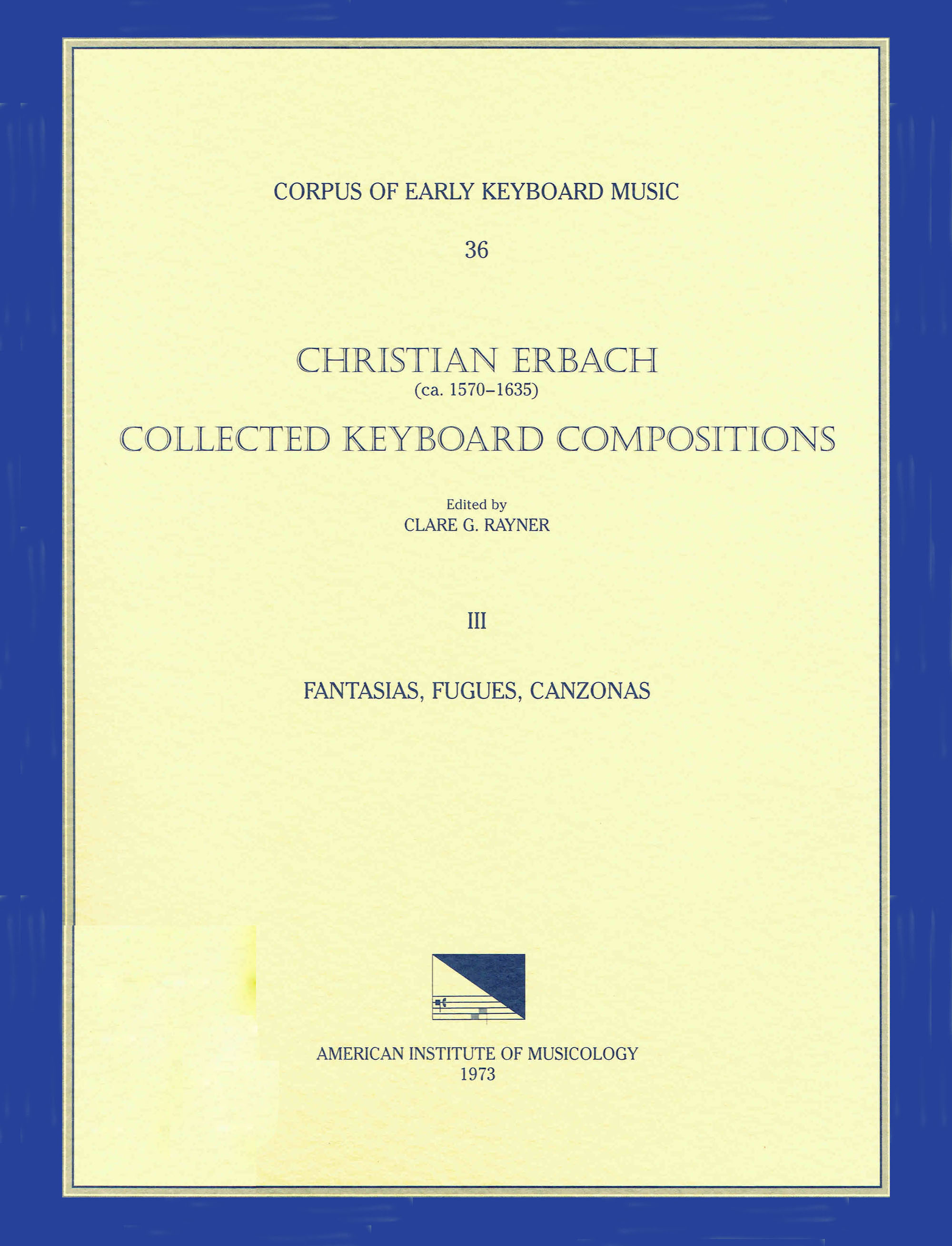 CORPUS OF EARLY KEYBOARD MUSIC

36

CHRISTIAN ERBACH
(ca. 1570–1635)
COLLECTED KEYBOARD COMPOSITIONS

Edited by
CLARE G. RAYNER

III

FANTASIAS, FUGUES, CANZONAS

AMERICAN INSTITUTE OF MUSICOLOGY
1973